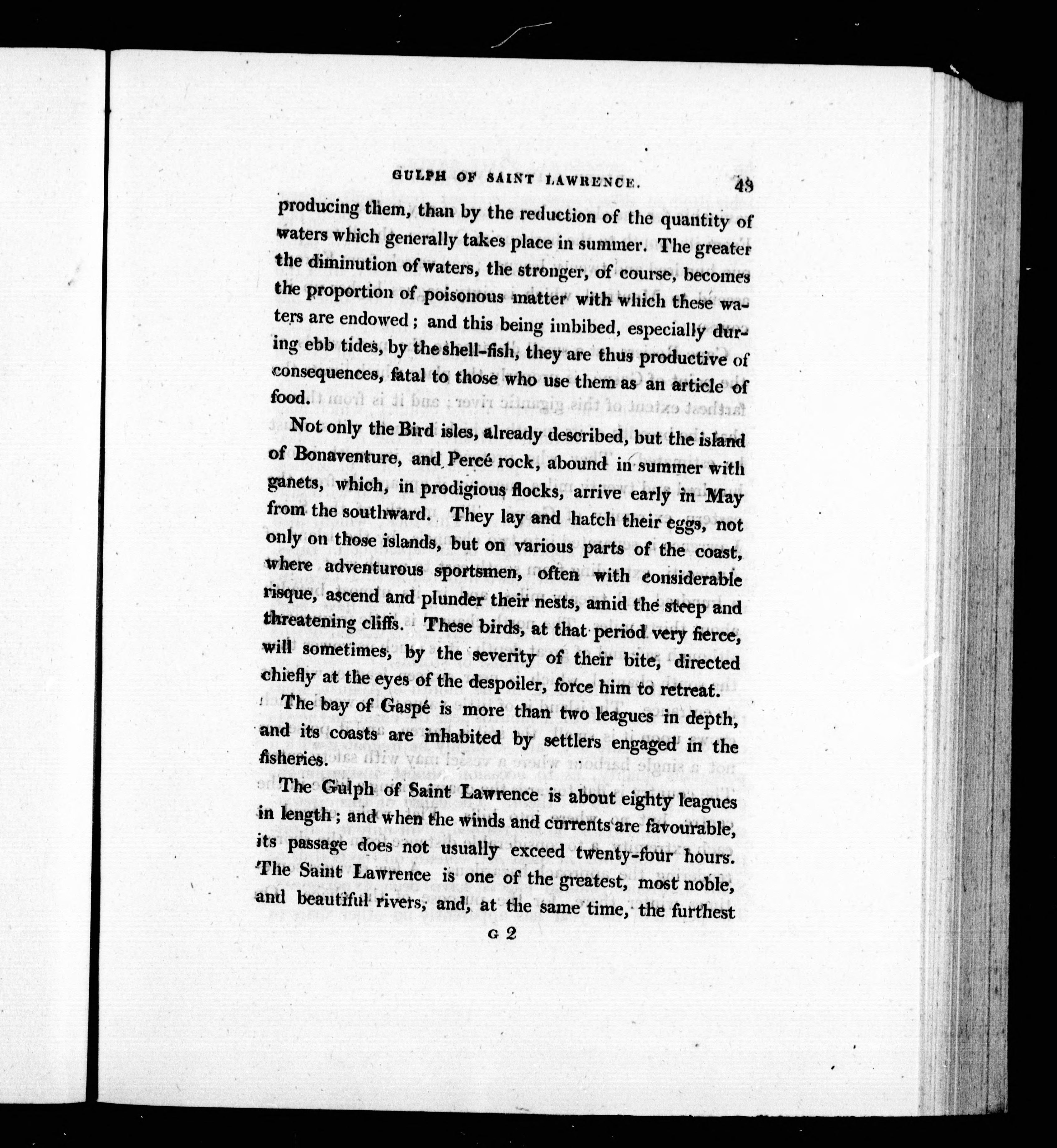 GULPH OF SAINT LAWRENCE. 43

producing them, than by the reduction of the quantity of waters which generally takes place in summer. The greater the diminution of waters, the stronger, of course, becomes the proportion of poisonous matter with which these waters are endowed; and this being imbibed, especially during ebb tides, by the shell-fish, they are thus productive of consequences, fatal to those who use them as an article of food.

Not only the Bird isles, already described, but the island of Bonaventure, and Percé rock, abound in summer with ganets, which, in prodigious flocks, arrive early in May from the southward. They lay and hatch their eggs, not only on those islands, but on various parts of the coast, where adventurous sportsmen, often with considerable risque, ascend and plunder their nests, amid the steep and threatening cliffs. These birds, at that period very fierce, will sometimes, by the severity of their bite, directed chiefly at the eyes of the despoiler, force him to retreat.

The bay of Gaspé is more than two leagues in depth, and its coasts are inhabited by settlers engaged in the fisheries.

The Gulph of Saint Lawrence is about eighty leagues in length; and when the winds and currents are favourable, its passage does not usually exceed twenty-four hours. The Saint Lawrence is one of the greatest, most noble, and beautiful rivers, and, at the same time, the furthest

G 2